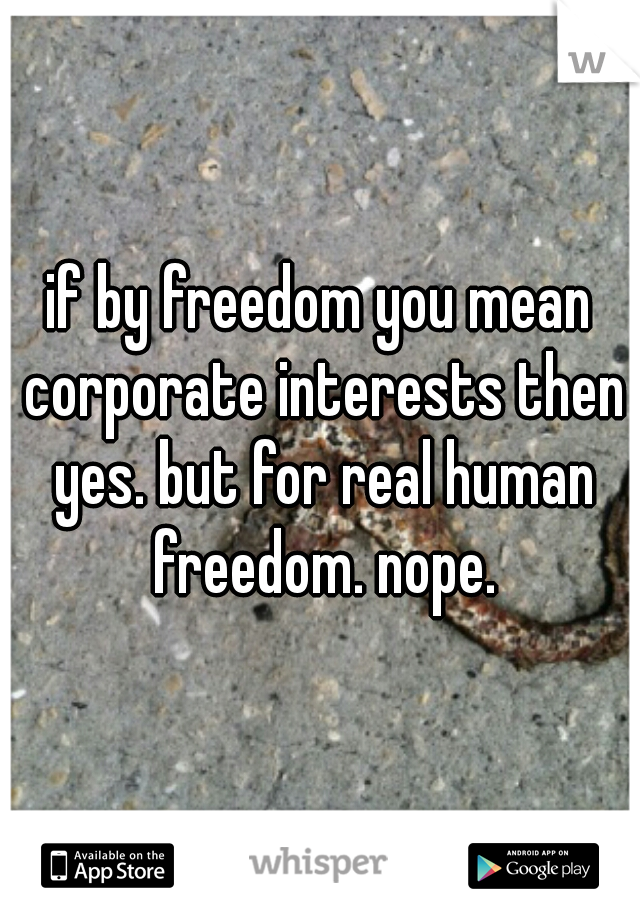 W

if by freedom you mean corporate interests then yes. but for real human freedom. nope.

Available on the App Store

whisper

ANDROID APP ON Google play